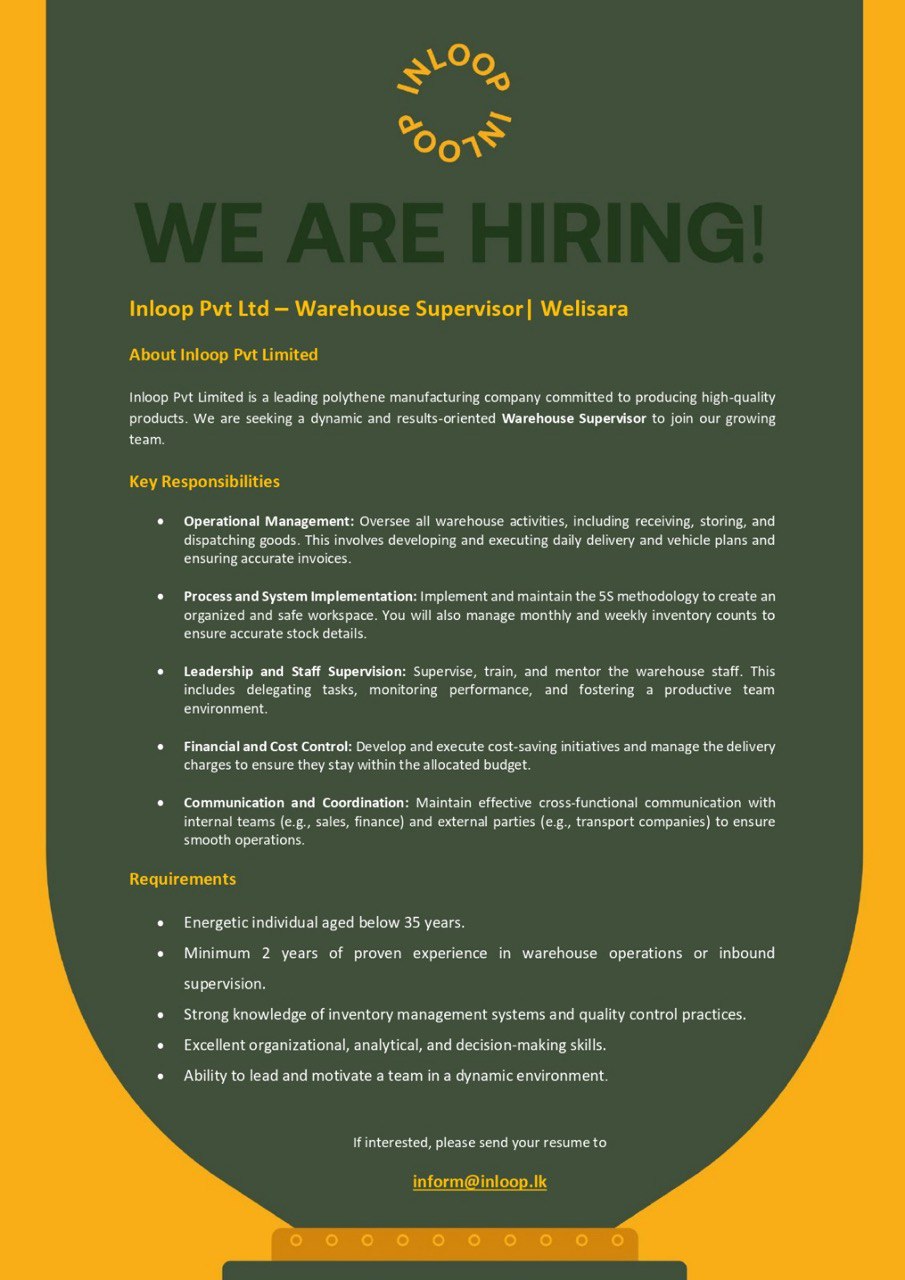 INLOOP INLOOP

WE ARE HIRING!

Inloop Pvt Ltd – Warehouse Supervisor| Welisara

About Inloop Pvt Limited

Inloop Pvt Limited is a leading polythene manufacturing company committed to producing high-quality products. We are seeking a dynamic and results-oriented Warehouse Supervisor to join our growing team.

Key Responsibilities

• Operational Management: Oversee all warehouse activities, including receiving, storing, and dispatching goods. This involves developing and executing daily delivery and vehicle plans and ensuring accurate invoices.

• Process and System Implementation: Implement and maintain the 5S methodology to create an organized and safe workspace. You will also manage monthly and weekly inventory counts to ensure accurate stock details.

• Leadership and Staff Supervision: Supervise, train, and mentor the warehouse staff. This includes delegating tasks, monitoring performance, and fostering a productive team environment.

• Financial and Cost Control: Develop and execute cost-saving initiatives and manage the delivery charges to ensure they stay within the allocated budget.

• Communication and Coordination: Maintain effective cross-functional communication with internal teams (e.g., sales, finance) and external parties (e.g., transport companies) to ensure smooth operations.

Requirements

• Energetic individual aged below 35 years.
• Minimum 2 years of proven experience in warehouse operations or inbound supervision.
• Strong knowledge of inventory management systems and quality control practices.
• Excellent organizational, analytical, and decision-making skills.
• Ability to lead and motivate a team in a dynamic environment.

If interested, please send your resume to

inform@inloop.lk